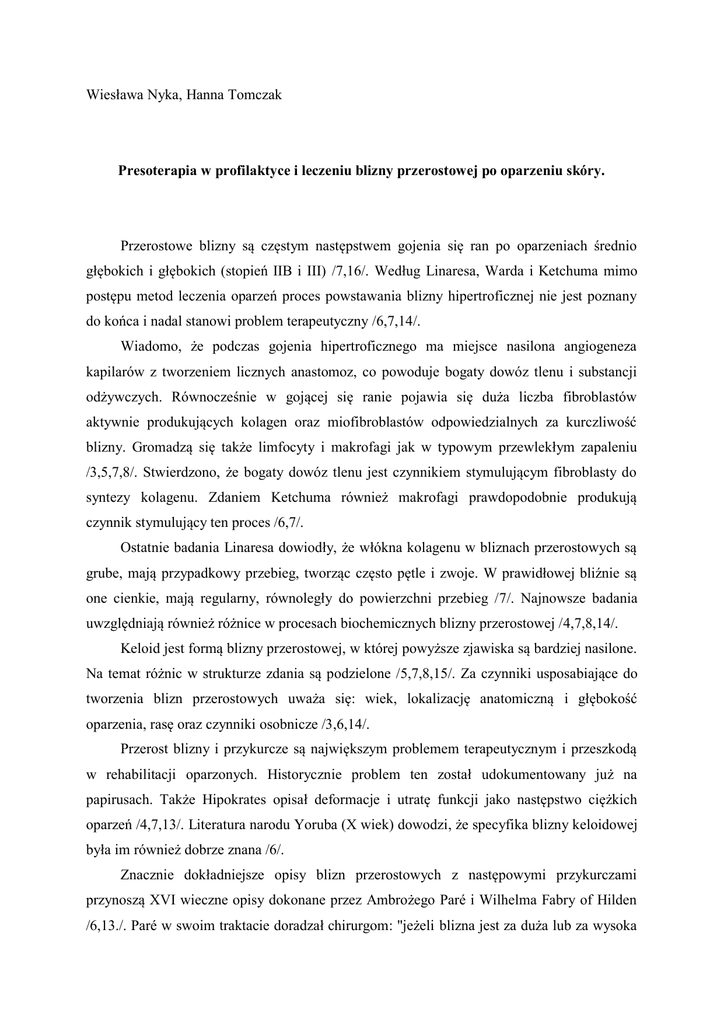 Wiesława Nyka, Hanna Tomczak

Presoterapia w profilaktyce i leczeniu blizny przerostowej po oparzeniu skóry.

Przerostowe blizny są częstym następstwem gojenia się ran po oparzeniach średnio głębokich i głębokich (stopień IIB i III) /7,16/. Według Linaresa, Warda i Ketchuma mimo postępu metod leczenia oparzeń proces powstawania blizny hipertroficznej nie jest poznany do końca i nadal stanowi problem terapeutyczny /6,7,14/.

Wiadomo, że podczas gojenia hipertroficznego ma miejsce nasilona angiogeneza kapilarów z tworzeniem licznych anastomoz, co powoduje bogaty dowóz tlenu i substancji odżywczych. Równocześnie w gojącej się ranie pojawia się duża liczba fibroblastów aktywnie produkujących kolagen oraz miofibroblastów odpowiedzialnych za kurczliwość blizny. Gromadzą się także limfocyty i makrofagi jak w typowym przewlekłym zapaleniu /3,5,7,8/. Stwierdzono, że bogaty dowóz tlenu jest czynnikiem stymulującym fibroblasty do syntezy kolagenu. Zdaniem Ketchuma również makrofagi prawdopodobnie produkują czynnik stymulujący ten proces /6,7/.

Ostatnie badania Linaresa dowiodły, że włókna kolagenu w bliznach przerostowych są grube, mają przypadkowy przebieg, tworząc często pętle i zwoje. W prawidłowej bliźnie są one cienkie, mają regularny, równoległy do powierzchni przebieg /7/. Najnowsze badania uwzględniają również różnice w procesach biochemicznych blizny przerostowej /4,7,8,14/.

Keloid jest formą blizny przerostowej, w której powyższe zjawiska są bardziej nasilone. Na temat różnic w strukturze zdania są podzielone /5,7,8,15/. Za czynniki usposabiające do tworzenia blizn przerostowych uważa się: wiek, lokalizację anatomiczną i głębokość oparzenia, rasę oraz czynniki osobnicze /3,6,14/.

Przerost blizny i przykurcze są największym problemem terapeutycznym i przeszkodą w rehabilitacji oparzonych. Historycznie problem ten został udokumentowany już na papirusach. Także Hipokrates opisał deformacje i utratę funkcji jako następstwo ciężkich oparzeń /4,7,13/. Literatura narodu Yoruba (X wiek) dowodzi, że specyfika blizny keloidowej była im również dobrze znana /6/.

Znacznie dokładniejsze opisy blizn przerostowych z następowymi przykurczami przynoszą XVI wieczne opisy dokonane przez Ambrożego Paré i Wilhelma Fabry of Hilden /6,13./. Paré w swoim traktacie doradzał chirurgom: "jeżeli blizna jest za duża lub za wysoka